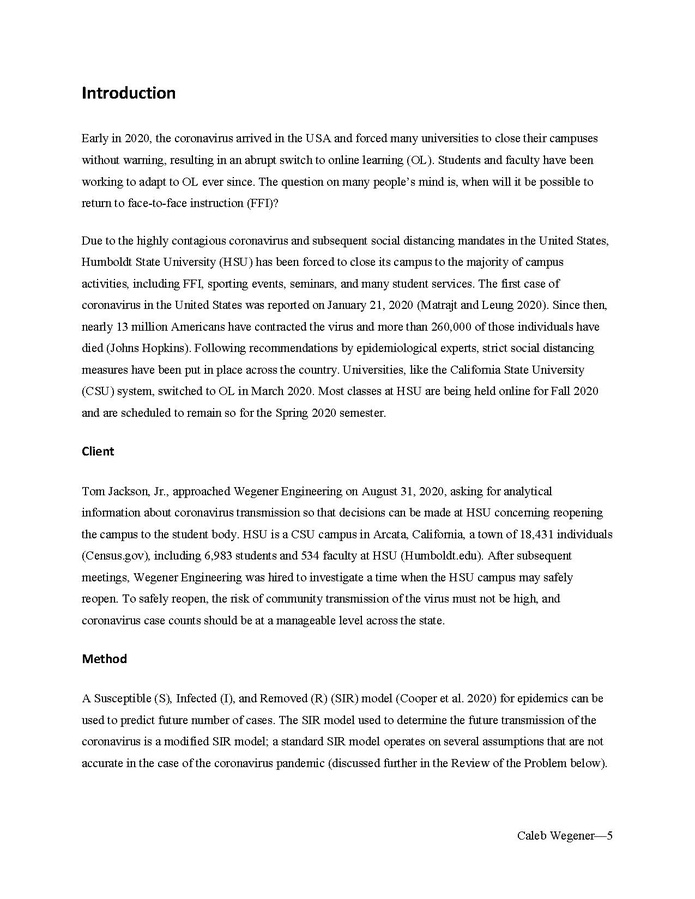 Introduction

Early in 2020, the coronavirus arrived in the USA and forced many universities to close their campuses without warning, resulting in an abrupt switch to online learning (OL). Students and faculty have been working to adapt to OL ever since. The question on many people's mind is, when will it be possible to return to face-to-face instruction (FFI)?

Due to the highly contagious coronavirus and subsequent social distancing mandates in the United States, Humboldt State University (HSU) has been forced to close its campus to the majority of campus activities, including FFI, sporting events, seminars, and many student services. The first case of coronavirus in the United States was reported on January 21, 2020 (Matrajt and Leung 2020). Since then, nearly 13 million Americans have contracted the virus and more than 260,000 of those individuals have died (Johns Hopkins). Following recommendations by epidemiological experts, strict social distancing measures have been put in place across the country. Universities, like the California State University (CSU) system, switched to OL in March 2020. Most classes at HSU are being held online for Fall 2020 and are scheduled to remain so for the Spring 2020 semester.

Client

Tom Jackson, Jr., approached Wegener Engineering on August 31, 2020, asking for analytical information about coronavirus transmission so that decisions can be made at HSU concerning reopening the campus to the student body. HSU is a CSU campus in Arcata, California, a town of 18,431 individuals (Census.gov), including 6,983 students and 534 faculty at HSU (Humboldt.edu). After subsequent meetings, Wegener Engineering was hired to investigate a time when the HSU campus may safely reopen. To safely reopen, the risk of community transmission of the virus must not be high, and coronavirus case counts should be at a manageable level across the state.

Method

A Susceptible (S), Infected (I), and Removed (R) (SIR) model (Cooper et al. 2020) for epidemics can be used to predict future number of cases. The SIR model used to determine the future transmission of the coronavirus is a modified SIR model; a standard SIR model operates on several assumptions that are not accurate in the case of the coronavirus pandemic (discussed further in the Review of the Problem below).

Caleb Wegener—5